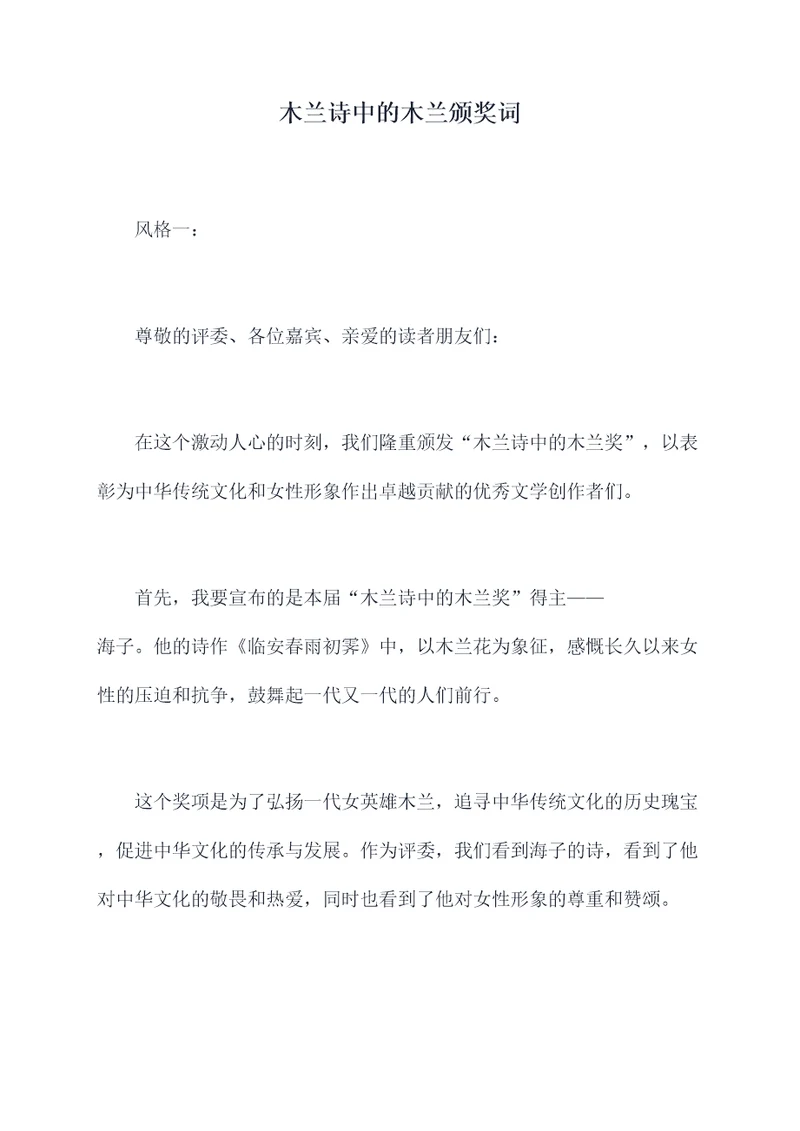 木兰诗中的木兰颁奖词

风格一：

尊敬的评委、各位嘉宾、亲爱的读者朋友们：

在这个激动人心的时刻，我们隆重颁发“木兰诗中的木兰奖”，以表彰为中华传统文化和女性形象作出卓越贡献的优秀文学创作者们。

首先，我要宣布的是本届“木兰诗中的木兰奖”得主——海子。他的诗作《临安春雨初霁》中，以木兰花为象征，感慨长久以来女性的压迫和抗争，鼓舞起一代又一代的人们前行。

这个奖项是为了弘扬一代女英雄木兰，追寻中华传统文化的历史瑰宝，促进中华文化的传承与发展。作为评委，我们看到海子的诗，看到了他对中华文化的敬畏和热爱，同时也看到了他对女性形象的尊重和赞颂。